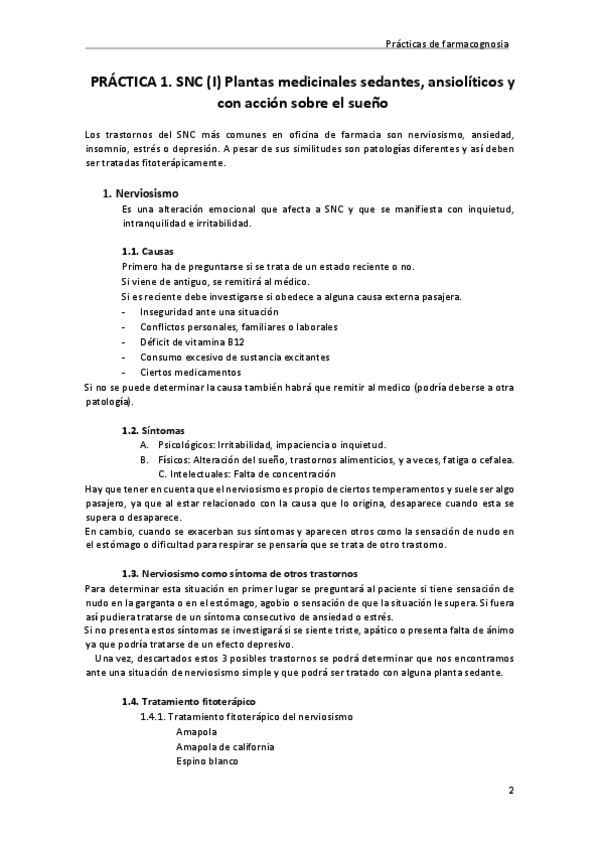 Prácticas de farmacognosia

PRÁCTICA 1. SNC (I) Plantas medicinales sedantes, ansiolíticos y con acción sobre el sueño

Los trastornos del SNC más comunes en oficina de farmacia son nerviosismo, ansiedad, insomnio, estrés o depresión. A pesar de sus similitudes son patologías diferentes y así deben ser tratadas fitoterápicamente.

1. Nerviosismo

Es una alteración emocional que afecta a SNC y que se manifiesta con inquietud, intranquilidad e irritabilidad.

1.1. Causas

Primero ha de preguntarse si se trata de un estado reciente o no.
Si viene de antiguo, se remitirá al médico.
Si es reciente debe investigarse si obedece a alguna causa externa pasajera.
- Inseguridad ante una situación
- Conflictos personales, familiares o laborales
- Déficit de vitamina B12
- Consumo excesivo de sustancia excitantes
- Ciertos medicamentos
Si no se puede determinar la causa también habrá que remitir al medico (podría deberse a otra patología).

1.2. Síntomas

A. Psicológicos: Irritabilidad, impaciencia o inquietud.
B. Físicos: Alteración del sueño, trastornos alimenticios, y a veces, fatiga o cefalea.
C. Intelectuales: Falta de concentración
Hay que tener en cuenta que el nerviosismo es propio de ciertos temperamentos y suele ser algo pasajero, ya que al estar relacionado con la causa que lo origina, desaparece cuando esta se supera o desaparece.
En cambio, cuando se exacerban sus síntomas y aparecen otros como la sensación de nudo en el estómago o dificultad para respirar se pensaría que se trata de otro trastorno.

1.3. Nerviosismo como síntoma de otros trastornos

Para determinar esta situación en primer lugar se preguntará al paciente si tiene sensación de nudo en la garganta o en el estómago, agobio o sensación de que la situación le supera. Si fuera así pudiera tratarse de un síntoma consecutivo de ansiedad o estrés.
Si no presenta estos síntomas se investigará si se siente triste, apático o presenta falta de ánimo ya que podría tratarse de un efecto depresivo.
Una vez, descartados estos 3 posibles trastornos se podrá determinar que nos encontramos ante una situación de nerviosismo simple y que podrá ser tratado con alguna planta sedante.

1.4. Tratamiento fitoterápico

1.4.1. Tratamiento fitoterápico del nerviosismo
Amapola
Amapola de california
Espino blanco

2